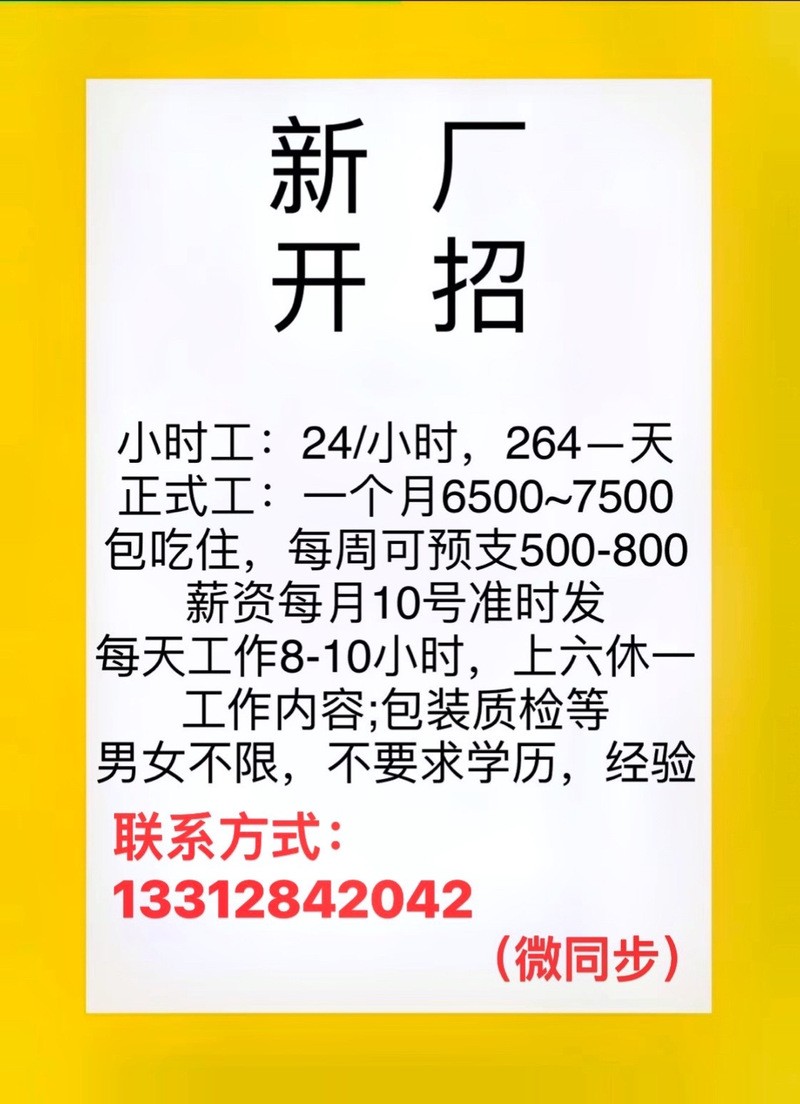 新 厂
开 招

小时工：24/小时，264一天
正式工：一个月6500~7500
包吃住，每周可预支500-800
薪资每月10号准时发
每天工作8-10小时，上六休一
工作内容;包装质检等
男女不限，不要求学历，经验

联系方式：
13312842042
（微同步）